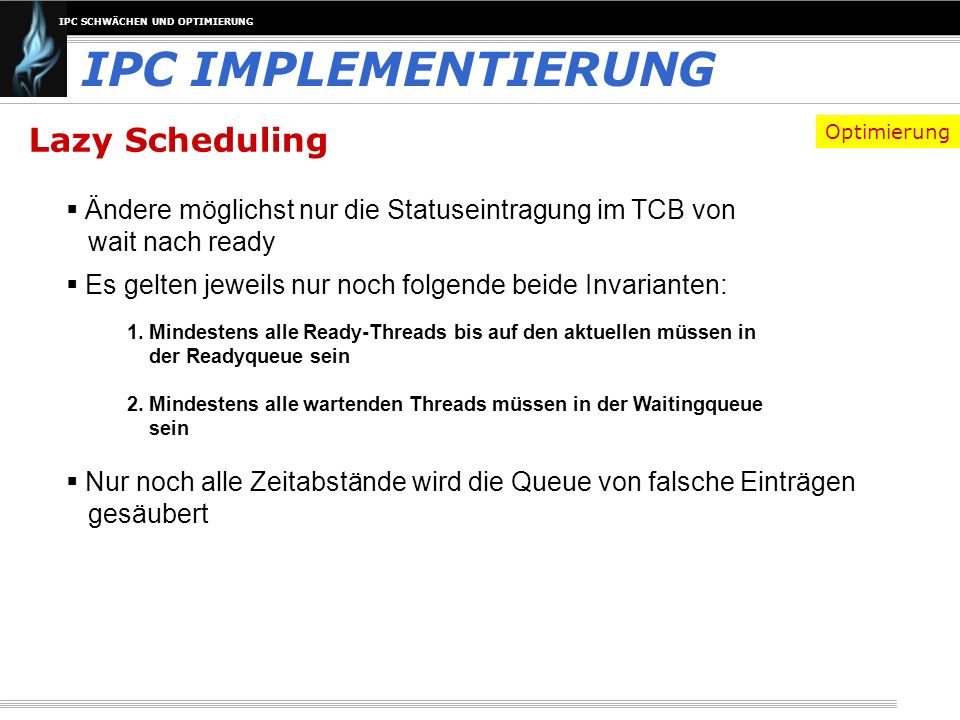 IPC SCHWÄCHEN UND OPTIMIERUNG

IPC IMPLEMENTIERUNG

Lazy Scheduling

Optimierung

▪ Ändere möglichst nur die Statuseintragung im TCB von wait nach ready

▪ Es gelten jeweils nur noch folgende beide Invarianten:

1. Mindestens alle Ready-Threads bis auf den aktuellen müssen in der Readyqueue sein

2. Mindestens alle wartenden Threads müssen in der Waitingqueue sein

▪ Nur noch alle Zeitabstände wird die Queue von falsche Einträgen gesäubert